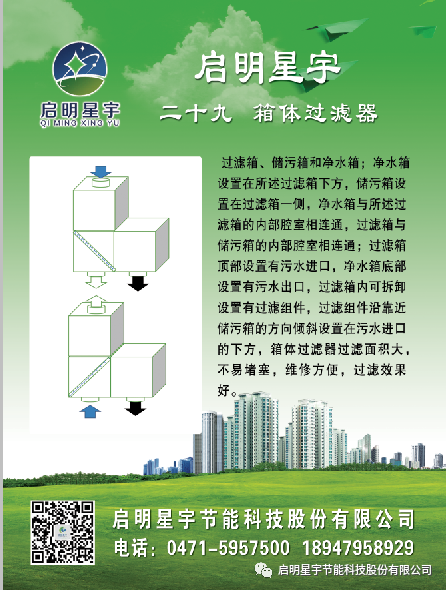 启明星宇
QI MING XING YU

启明星宇

二十九 箱体过滤器

过滤箱、储污箱和净水箱；净水箱设置在所述过滤箱下方，储污箱设置在过滤箱一侧，净水箱与所述过滤箱的内部腔室相连通，过滤箱与储污箱的内部腔室相连通；过滤箱顶部设置有污水进口，净水箱底部设置有污水出口，过滤箱内可拆卸设置有过滤组件，过滤组件沿靠近储污箱的方向倾斜设置在污水进口的下方，箱体过滤器过滤面积大，不易堵塞，维修方便，过滤效果好。

启明星宇节能科技股份有限公司
电话：0471-5957500 18947958929

启明星宇节能科技股份有限公司